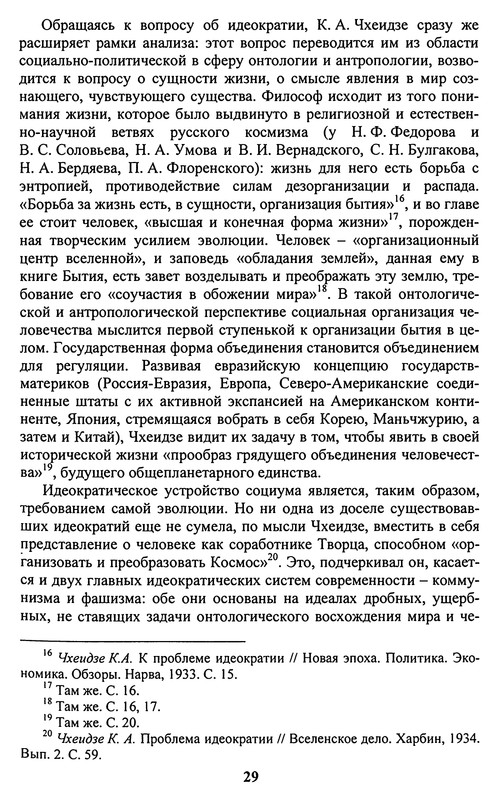 Обращаясь к вопросу об идеократии, К. А. Чхеидзе сразу же расширяет рамки анализа: этот вопрос переводится им из области социально-политической в сферу онтологии и антропологии, возводится к вопросу о сущности жизни, о смысле явления в мир сознающего, чувствующего существа. Философ исходит из того понимания жизни, которое было выдвинуто в религиозной и естественно-научной ветвях русского космизма (у Н. Ф. Федорова и В. С. Соловьева, Н. А. Умова и В. И. Вернадского, С. Н. Булгакова, Н. А. Бердяева, П. А. Флоренского): жизнь для него есть борьба с энтропией, противодействие силам дезорганизации и распада. «Борьба за жизнь есть, в сущности, организация бытия»$^{16}$, и во главе ее стоит человек, «высшая и конечная форма жизни»$^{17}$, порожденная творческим усилием эволюции. Человек – «организационный центр вселенной», и заповедь «обладания землей», данная ему в книге Бытия, есть завет возделывать и преображать эту землю, требование его «соучастия в обожении мира»$^{18}$. В такой онтологической и антропологической перспективе социальная организация человечества мыслится первой ступенькой к организации бытия в целом. Государственная форма объединения становится объединением для регуляции. Развивая евразийскую концепцию государств-материков (Россия-Евразия, Европа, Северо-Американские соединенные штаты с их активной экспансией на Американском континенте, Япония, стремящаяся вобрать в себя Корею, Маньчжурию, а затем и Китай), Чхеидзе видит их задачу в том, чтобы явить в своей исторической жизни «прообраз грядущего объединения человечества»$^{19}$, будущего общепланетарного единства.

Идеократическое устройство социума является, таким образом, требованием самой эволюции. Но ни одна из доселе существовавших идеократий еще не сумела, по мысли Чхеидзе, вместить в себя представление о человеке как соработнике Творца, способном «организовать и преобразовать Космос»$^{20}$. Это, подчеркивал он, касается и двух главных идеократических систем современности – коммунизма и фашизма: обе они основаны на идеалах дробных, ущербных, не ставящих задачи онтологического восхождения мира и че-

$^{16}$ Чхеидзе К.А. К проблеме идеократии // Новая эпоха. Политика. Экономика. Обзоры. Нарва, 1933. С. 15.
$^{17}$ Там же. С. 16.
$^{18}$ Там же. С. 16, 17.
$^{19}$ Там же. С. 20.
$^{20}$ Чхеидзе К. А. Проблема идеократии // Вселенское дело. Харбин, 1934. Вып. 2. С. 59.

29